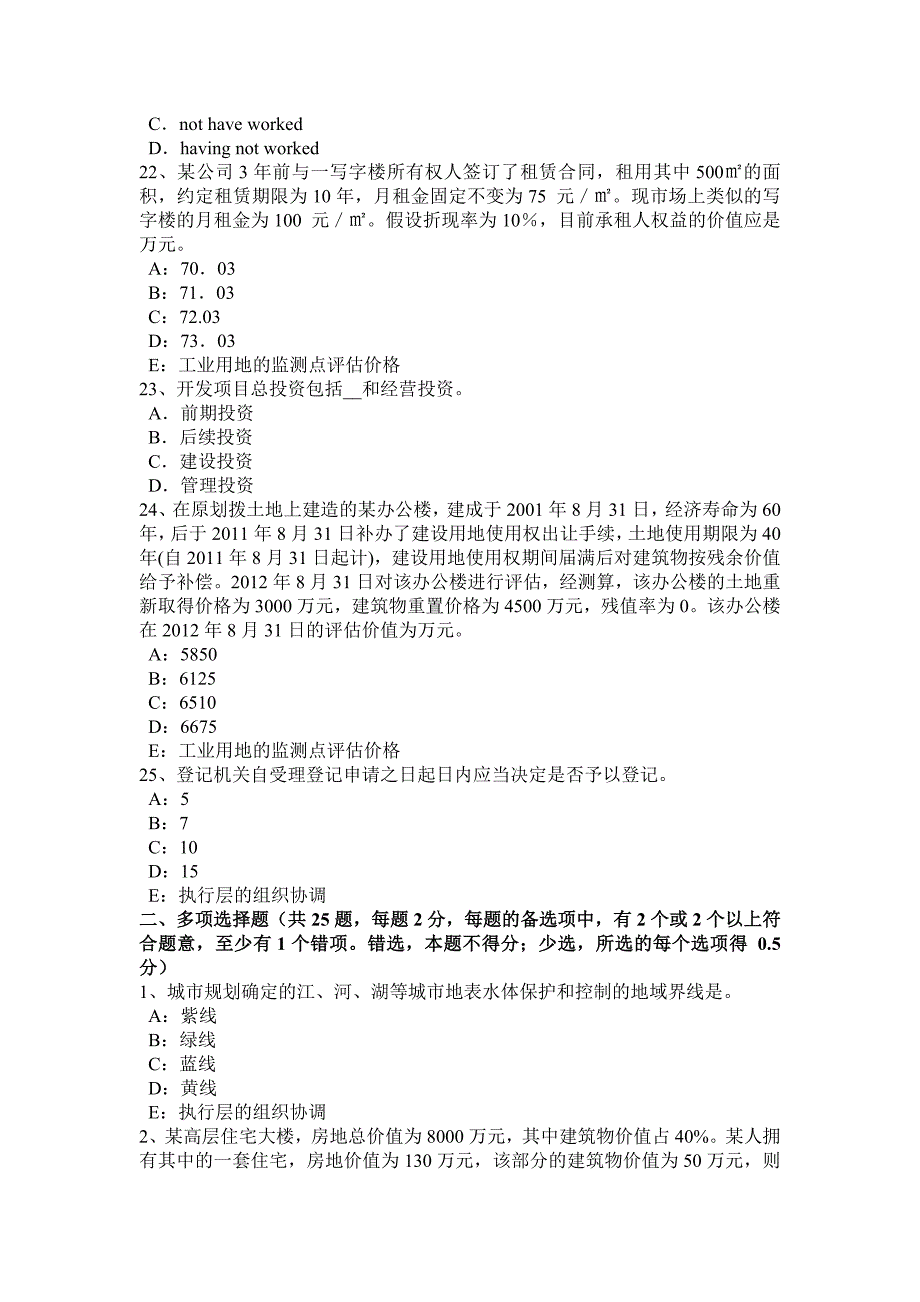 C．not have worked
D．having not worked
22、某公司 3 年前与一写字楼所有权人签订了租赁合同，租用其中 500㎡的面积，约定租赁期限为 10 年，月租金固定不变为 75 元／㎡。现市场上类似的写字楼的月租金为 100 元／㎡。假设折现率为 10%，目前承租人权益的价值应是万元。
A：70．03
B：71．03
C：72.03
D：73．03
E：工业用地的监测点评估价格
23、开发项目总投资包括__和经营投资。
A．前期投资
B．后续投资
C．建设投资
D．管理投资
24、在原划拨土地上建造的某办公楼，建成于 2001 年 8 月 31 日，经济寿命为 60 年，后于 2011 年 8 月 31 日补办了建设用地使用权出让手续，土地使用期限为 40 年(自 2011 年 8 月 31 日起计)，建设用地使用权期间届满后对建筑物按残余价值给予补偿。2012 年 8 月 31 日对该办公楼进行评估，经测算，该办公楼的土地重新取得价格为 3000 万元，建筑物重置价格为 4500 万元，残值率为 0。该办公楼在 2012 年 8 月 31 日的评估价值为万元。
A：5850
B：6125
C：6510
D：6675
E：工业用地的监测点评估价格
25、登记机关自受理登记申请之日起日内应当决定是否予以登记。
A：5
B：7
C：10
D：15
E：执行层的组织协调
二、多项选择题（共 25 题，每题 2 分，每题的备选项中，有 2 个或 2 个以上符合题意，至少有 1 个错项。错选，本题不得分；少选，所选的每个选项得 0.5 分）
1、城市规划确定的江、河、湖等城市地表水体保护和控制的地域界线是。
A：紫线
B：绿线
C：蓝线
D：黄线
E：执行层的组织协调
2、某高层住宅大楼，房地总价值为 8000 万元，其中建筑物价值占 40%。某人拥有其中的一套住宅，房地价值为 130 万元，该部分的建筑物价值为 50 万元，则